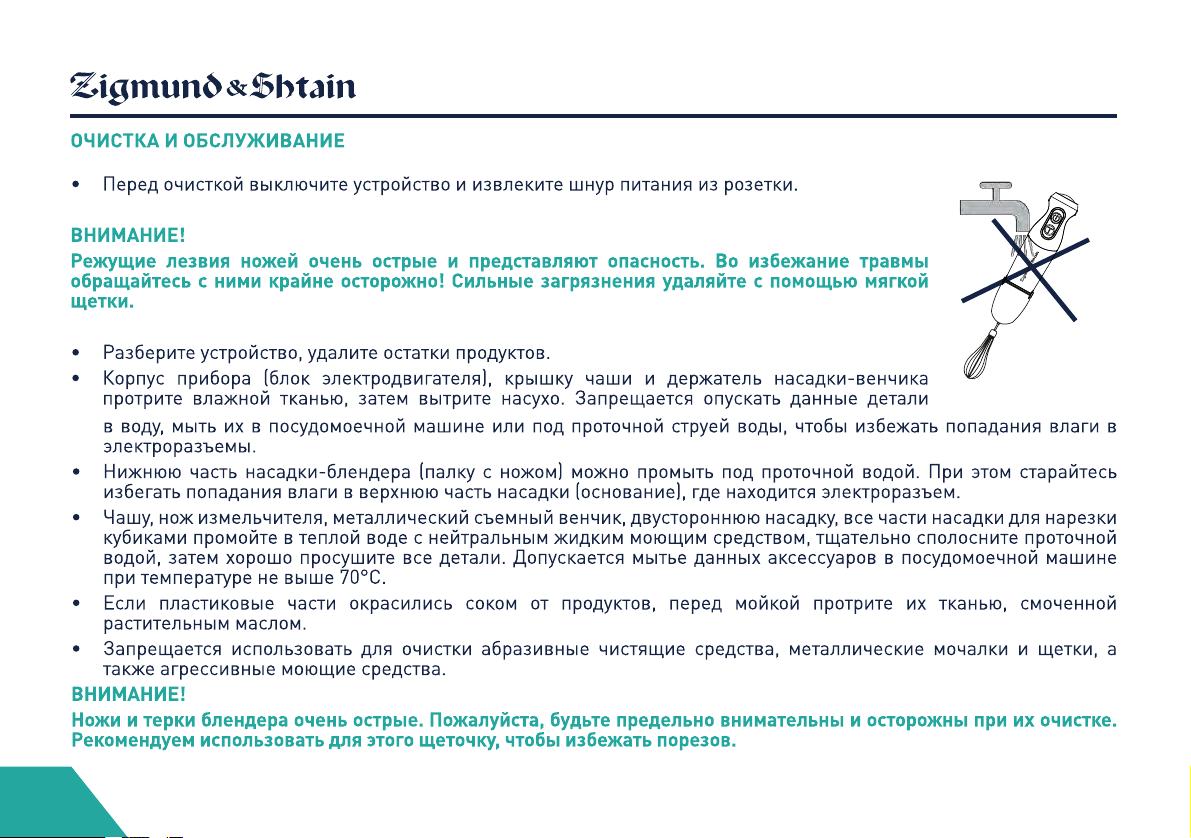 Zigmund & Shtain

ОЧИСТКА И ОБСЛУЖИВАНИЕ

• Перед очисткой выключите устройство и извлеките шнур питания из розетки.

ВНИМАНИЕ!
Режущие лезвия ножей очень острые и представляют опасность. Во избежание травмы обращайтесь с ними крайне осторожно! Сильные загрязнения удаляйте с помощью мягкой щетки.

• Разберите устройство, удалите остатки продуктов.
• Корпус прибора (блок электродвигателя), крышку чаши и держатель насадки-венчика протрите влажной тканью, затем вытрите насухо. Запрещается опускать данные детали в воду, мыть их в посудомоечной машине или под проточной струей воды, чтобы избежать попадания влаги в электроразъемы.
• Нижнюю часть насадки-блендера (палку с ножом) можно промыть под проточной водой. При этом старайтесь избегать попадания влаги в верхнюю часть насадки (основание), где находится электроразъем.
• Чашу, нож измельчителя, металлический съемный венчик, двустороннюю насадку, все части насадки для нарезки кубиками промойте в теплой воде с нейтральным жидким моющим средством, тщательно сполосните проточной водой, затем хорошо просушите все детали. Допускается мытье данных аксессуаров в посудомоечной машине при температуре не выше 70°С.
• Если пластиковые части окрасились соком от продуктов, перед мойкой протрите их тканью, смоченной растительным маслом.
• Запрещается использовать для очистки абразивные чистящие средства, металлические мочалки и щетки, а также агрессивные моющие средства.
ВНИМАНИЕ!
Ножи и терки блендера очень острые. Пожалуйста, будьте предельно внимательны и осторожны при их очистке. Рекомендуем использовать для этого щеточку, чтобы избежать порезов.